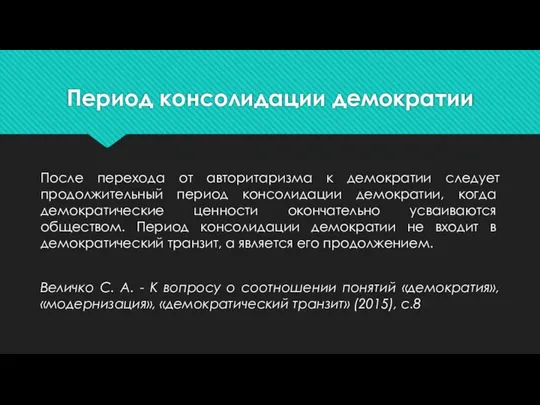 Период консолидации демократии

После перехода от авторитаризма к демократии следует продолжительный период консолидации демократии, когда демократические ценности окончательно усваиваются обществом. Период консолидации демократии не входит в демократический транзит, а является его продолжением.

Величко С. А. - К вопросу о соотношении понятий «демократия», «модернизация», «демократический транзит» (2015), с.8